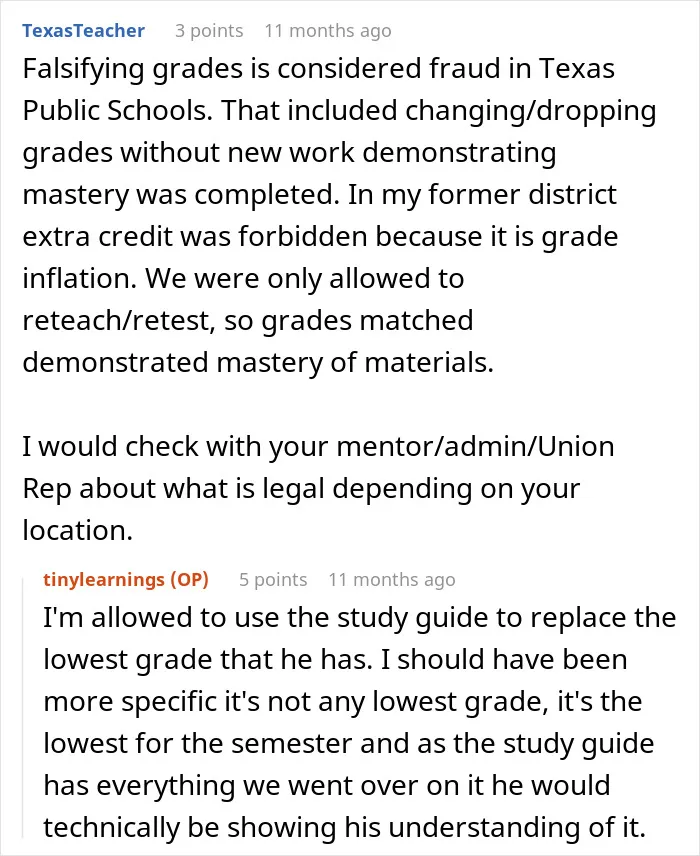 TexasTeacher 3 points 11 months ago

Falsifying grades is considered fraud in Texas Public Schools. That included changing/dropping grades without new work demonstrating mastery was completed. In my former district extra credit was forbidden because it is grade inflation. We were only allowed to reteach/retest, so grades matched demonstrated mastery of materials.

I would check with your mentor/admin/Union Rep about what is legal depending on your location.

tinylearnings (OP) 5 points 11 months ago

I'm allowed to use the study guide to replace the lowest grade that he has. I should have been more specific it's not any lowest grade, it's the lowest for the semester and as the study guide has everything we went over on it he would technically be showing his understanding of it.